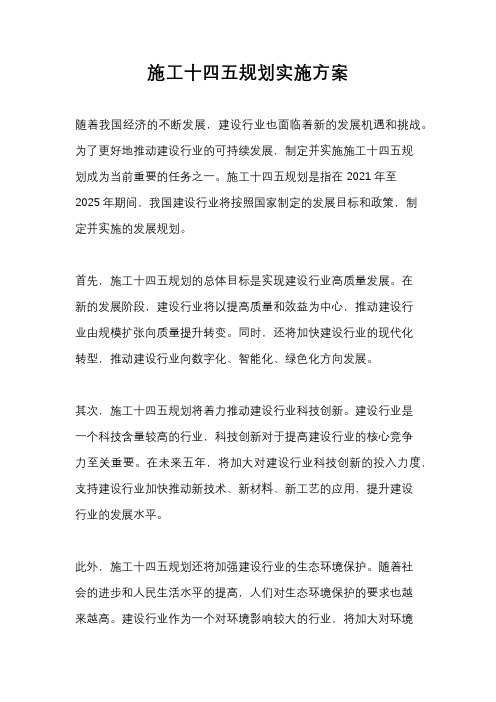 施工十四五规划实施方案

随着我国经济的不断发展，建设行业也面临着新的发展机遇和挑战。为了更好地推动建设行业的可持续发展，制定并实施施工十四五规划成为当前重要的任务之一。施工十四五规划是指在 2021 年至 2025 年期间，我国建设行业将按照国家制定的发展目标和政策，制定并实施的发展规划。

首先，施工十四五规划的总体目标是实现建设行业高质量发展。在新的发展阶段，建设行业将以提高质量和效益为中心，推动建设行业由规模扩张向质量提升转变。同时，还将加快建设行业的现代化转型，推动建设行业向数字化、智能化、绿色化方向发展。

其次，施工十四五规划将着力推动建设行业科技创新。建设行业是一个科技含量较高的行业，科技创新对于提高建设行业的核心竞争力至关重要。在未来五年，将加大对建设行业科技创新的投入力度，支持建设行业加快推动新技术、新材料、新工艺的应用，提升建设行业的发展水平。

此外，施工十四五规划还将加强建设行业的生态环境保护。随着社会的进步和人民生活水平的提高，人们对生态环境保护的要求也越来越高。建设行业作为一个对环境影响较大的行业，将加大对环境